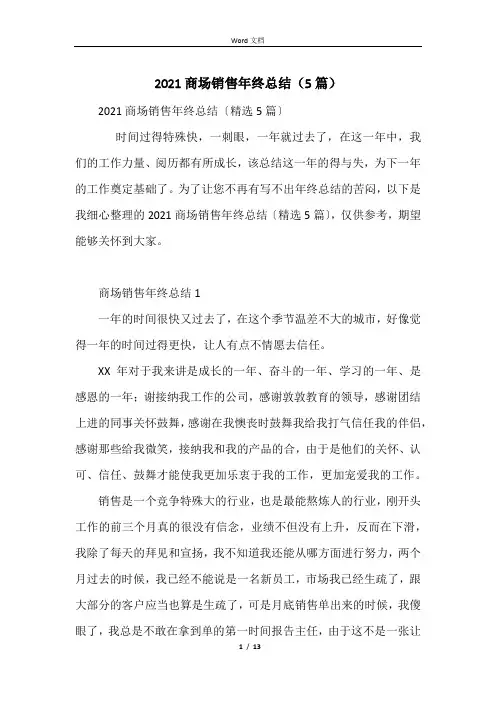 Word 文档

2021 商场销售年终总结（5 篇）

2021 商场销售年终总结〔精选 5 篇〕

时间过得特殊快，一刺眼，一年就过去了，在这一年中，我们的工作力量、阅历都有所成长，该总结这一年的得与失，为下一年的工作奠定基础了。为了让您不再有写不出年终总结的苦闷，以下是我细心整理的 2021 商场销售年终总结〔精选 5 篇〕，仅供参考，期望能够关怀到大家。

商场销售年终总结 1

一年的时间很快又过去了，在这个季节温差不大的城市，好像觉得一年的时间过得更快，让人有点不情愿去信任。

XX 年对于我来讲是成长的一年、奋斗的一年、学习的一年、是感恩的一年；谢接纳我工作的公司，感谢敦敦教育的领导，感谢团结上进的同事关怀鼓舞，感谢在我懊丧时鼓舞我给我打气信任我的伴侣，感谢那些给我微笑，接纳我和我的产品的合，由于是他们的关怀、认可、信任、鼓舞才能使我更加乐衷于我的工作，更加宠爱我的工作。

销售是一个竞争特殊大的行业，也是最能熬炼人的行业，刚开头工作的前三个月真的很没有信念，业绩不但没有上升，反而在下滑，我除了每天的拜见和宣扬，我不知道我还能从哪方面进行努力，两个月过去的时候，我已经不能说是一名新员工，市场我已经生疏了，跟大部分的客户应当也算是生疏了，可是月底销售单出来的时候，我傻眼了，我总是不敢在拿到单的第一时间报告主任，由于这不是一张让

1 / 13